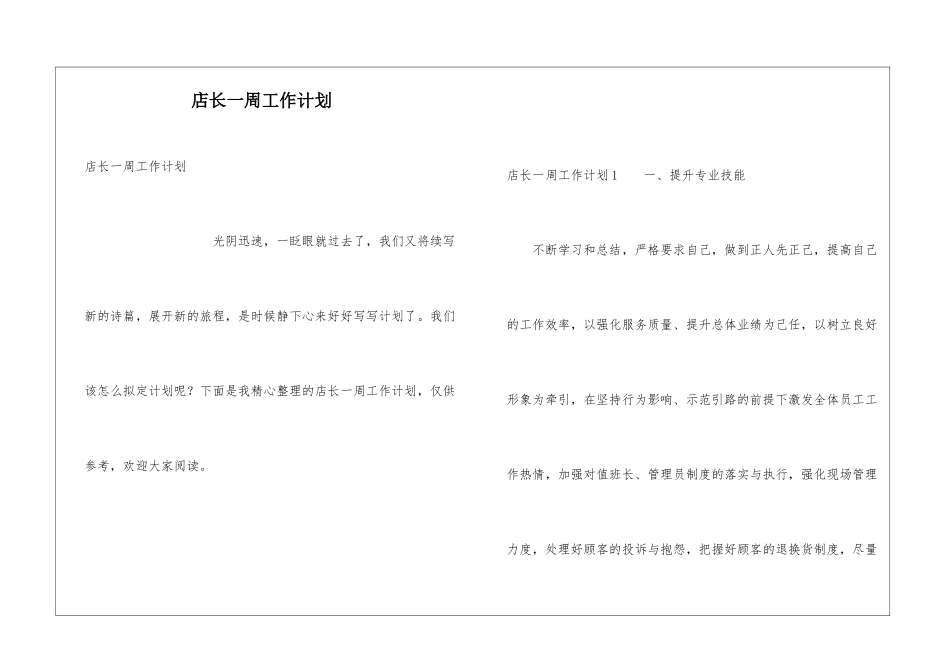 店长一周工作计划

店长一周工作计划

光阴迅速，一眨眼就过去了，我们又将续写新的诗篇，展开新的旅程，是时候静下心来好好写写计划了。我们该怎么拟定计划呢？下面是我精心整理的店长一周工作计划，仅供参考，欢迎大家阅读。

店长一周工作计划1　　一、提升专业技能

不断学习和总结，严格要求自己，做到正人先正己，提高自己的工作效率，以强化服务质量、提升总体业绩为己任，以树立良好形象为牵引，在坚持行为影响、示范引路的前提下激发全体员工工作热情，加强对值班长、管理员制度的落实与执行，强化现场管理力度，处理好顾客的投诉与抱怨，把握好顾客的退换货制度，尽量